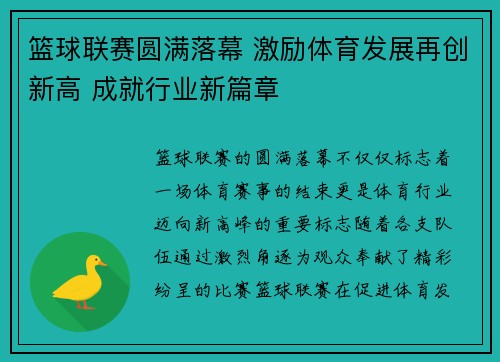 篮球联赛圆满落幕 激励体育发展再创新高 成就行业新篇章

篮球联赛的圆满落幕不仅仅标志着一场体育赛事的结束更是体育行业迈向新高峰的重要标志随着各支队伍通过激烈角逐为观众奉献了精彩纷呈的比赛篮球联赛在促进体育发